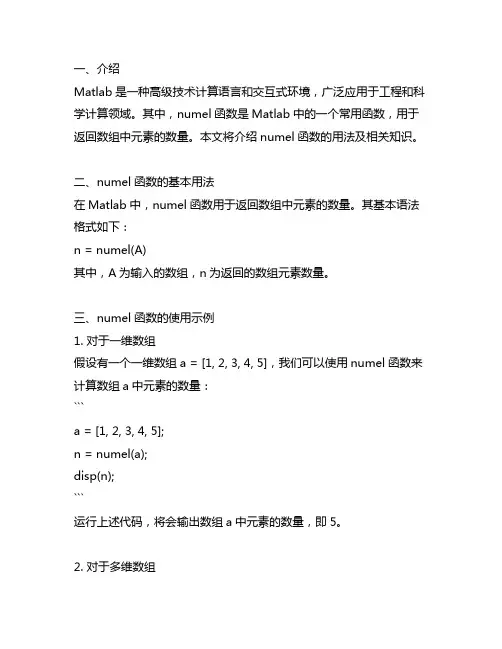 一、介绍
Matlab 是一种高级技术计算语言和交互式环境，广泛应用于工程和科学计算领域。其中，numel 函数是 Matlab 中的一个常用函数，用于返回数组中元素的数量。本文将介绍 numel 函数的用法及相关知识。

二、numel 函数的基本用法
在 Matlab 中，numel 函数用于返回数组中元素的数量。其基本语法格式如下：
n = numel(A)
其中，A 为输入的数组，n 为返回的数组元素数量。

三、numel 函数的使用示例
1. 对于一维数组
假设有一个一维数组 a = [1, 2, 3, 4, 5]，我们可以使用 numel 函数来计算数组 a 中元素的数量：
```
a = [1, 2, 3, 4, 5];
n = numel(a);
disp(n);
```
运行上述代码，将会输出数组 a 中元素的数量，即 5。

2. 对于多维数组